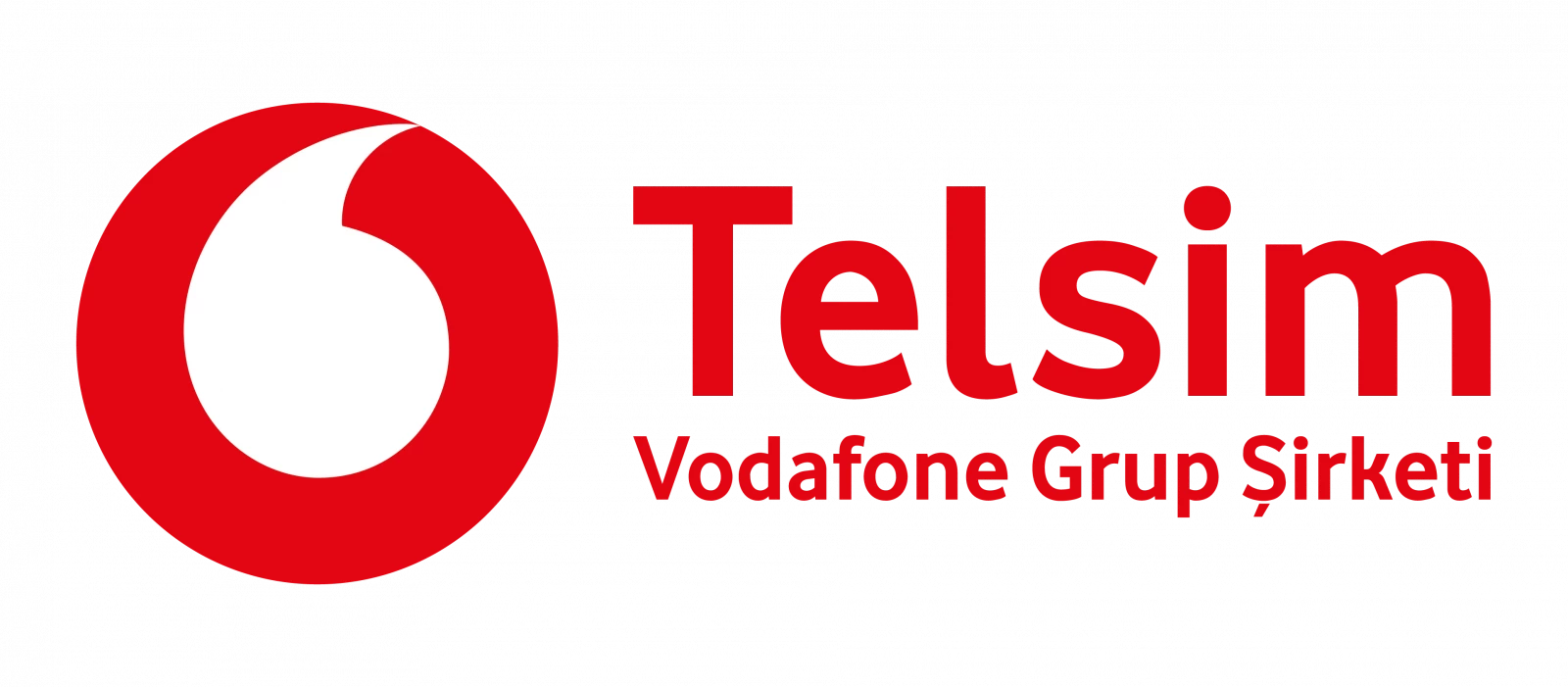 Telsim
Vodafone Grup Şirketi